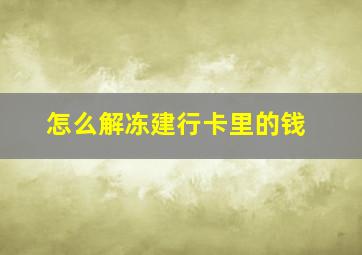 怎么解冻建行卡里的钱